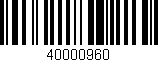 40000960